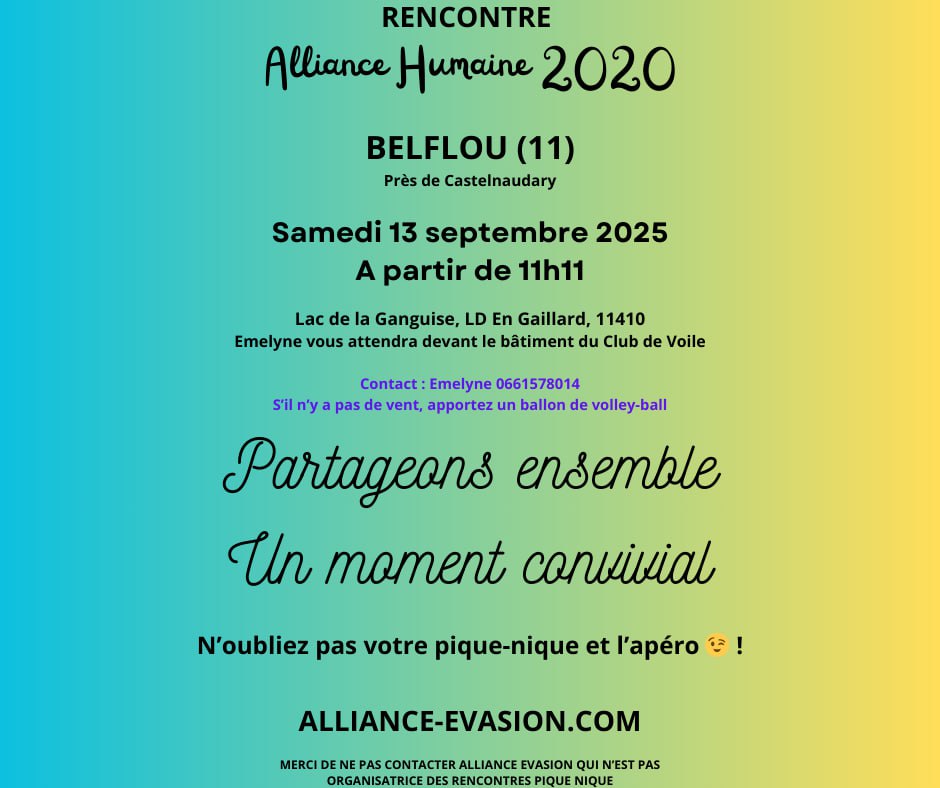 RENCONTRE
Alliance Humaine 2020

BELFLOU (11)
Près de Castelnaudary

Samedi 13 septembre 2025
A partir de 11h11

Lac de la Ganguise, LD En Gaillard, 11410
Emelyne vous attendra devant le bâtiment du Club de Voile

Contact : Emelyne 0661578014
S'il n'y a pas de vent, apportez un ballon de volley-ball

Partageons ensemble
Un moment convivial

N'oubliez pas votre pique-nique et l'apéro 😉 !

ALLIANCE-EVASION.COM

MERCI DE NE PAS CONTACTER ALLIANCE EVASION QUI N'EST PAS ORGANISATRICE DES RENCONTRES PIQUE NIQUE